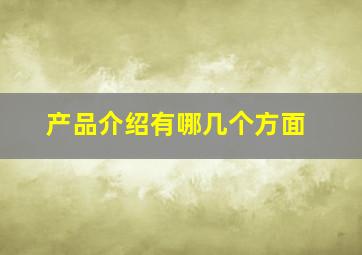 产品介绍有哪几个方面